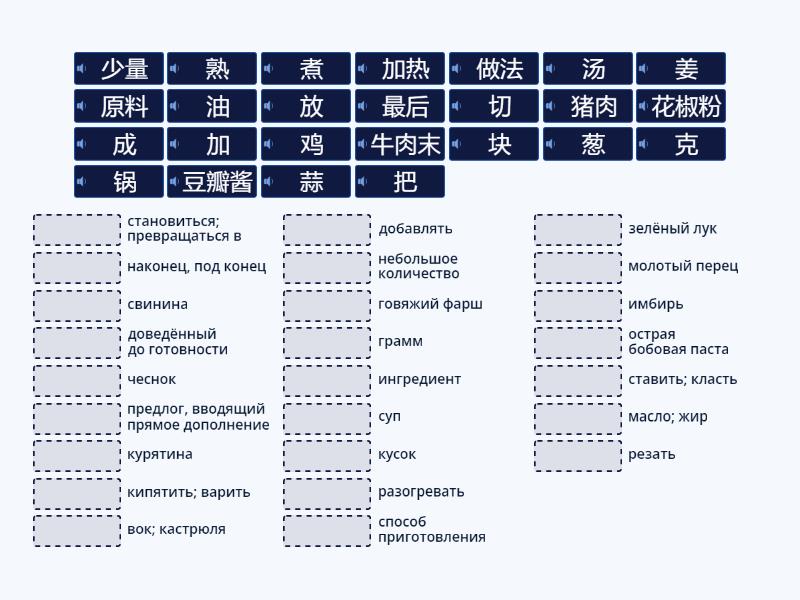 少量 熟 煮 加热 做法 汤 姜
原料 油 放 最后 切 猪肉 花椒粉
成 加 鸡 牛肉末 块 葱 克
锅 豆瓣酱 蒜 把

становиться; превращаться в
наконец, под конец
свинина
доведённый до готовности
чеснок
предлог, вводящий прямое дополнение
курятина
кипятить; варить
вок; кастрюля

добавлять
небольшое количество
говяжий фарш
грамм
ингредиент
суп
кусок
разогревать
способ приготовления

зелёный лук
молотый перец
имбирь
острая бобовая паста
ставить; класть
масло; жир
резать